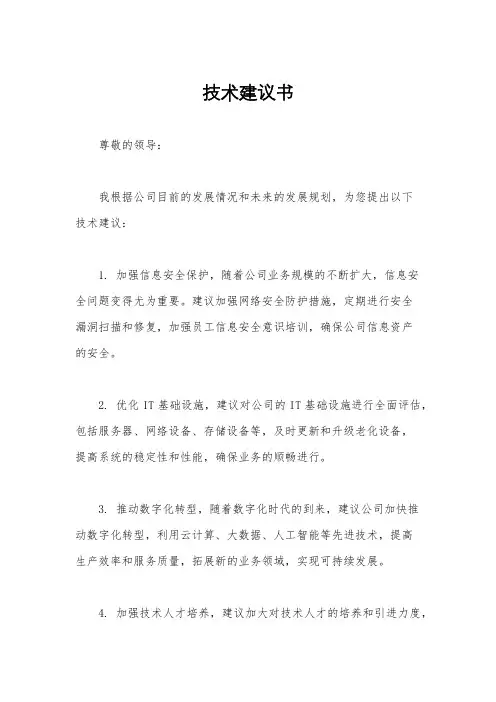 技术建议书

尊敬的领导：

我根据公司目前的发展情况和未来的发展规划，为您提出以下技术建议：

1. 加强信息安全保护，随着公司业务规模的不断扩大，信息安全问题变得尤为重要。建议加强网络安全防护措施，定期进行安全漏洞扫描和修复，加强员工信息安全意识培训，确保公司信息资产的安全。

2. 优化 IT 基础设施，建议对公司的 IT 基础设施进行全面评估，包括服务器、网络设备、存储设备等，及时更新和升级老化设备，提高系统的稳定性和性能，确保业务的顺畅进行。

3. 推动数字化转型，随着数字化时代的到来，建议公司加快推动数字化转型，利用云计算、大数据、人工智能等先进技术，提高生产效率和服务质量，拓展新的业务领域，实现可持续发展。

4. 加强技术人才培养，建议加大对技术人才的培养和引进力度，